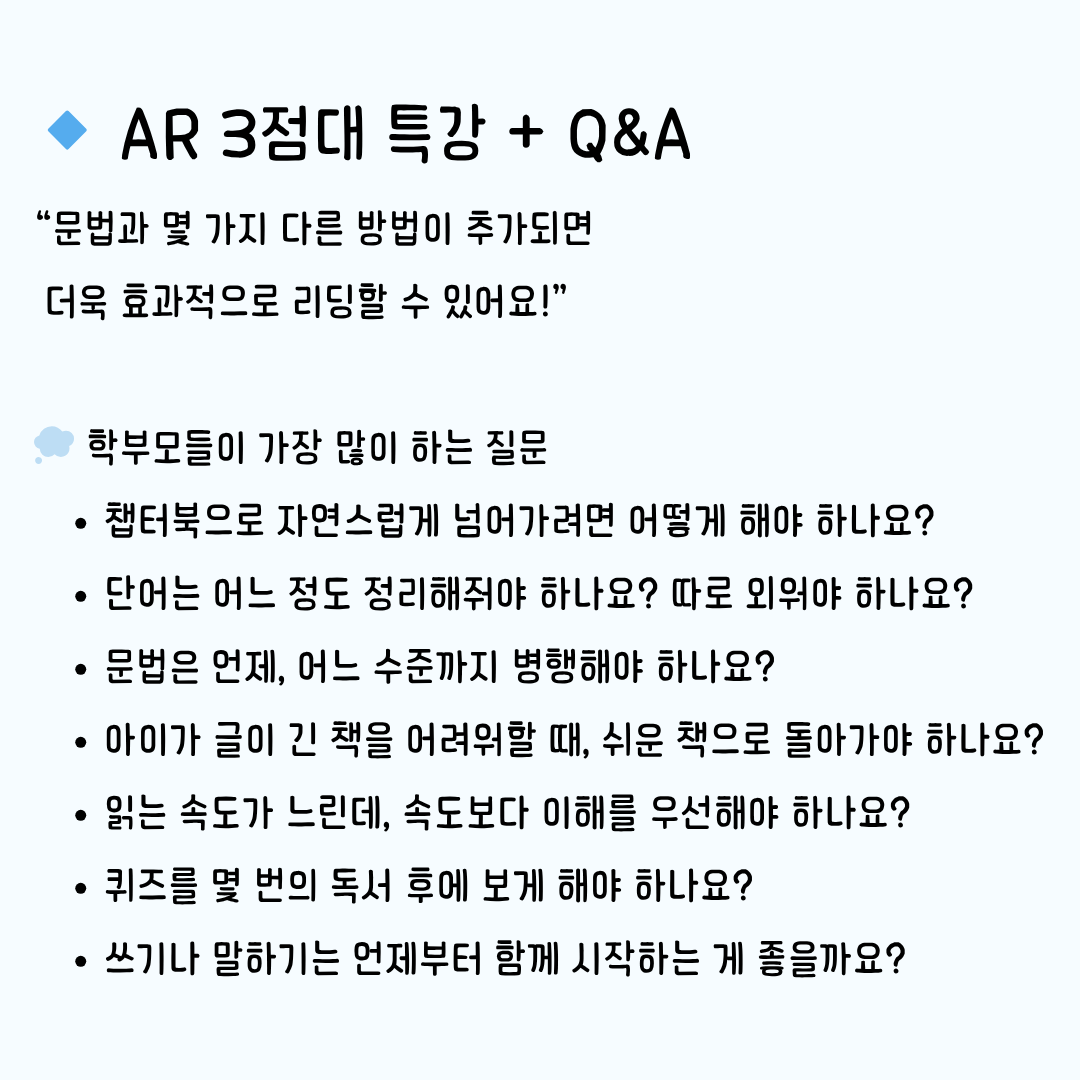 AR 3점대 특강 + Q&A

"문법과 몇 가지 다른 방법이 추가되면 더욱 효과적으로 리딩할 수 있어요!"

학부모들이 가장 많이 하는 질문

• 챕터북으로 자연스럽게 넘어가려면 어떻게 해야 하나요?
• 단어는 어느 정도 정리해줘야 하나요? 따로 외워야 하나요?
• 문법은 언제, 어느 수준까지 병행해야 하나요?
• 아이가 글이 긴 책을 어려워할 때, 쉬운 책으로 돌아가야 하나요?
• 읽는 속도가 느린데, 속도보다 이해를 우선해야 하나요?
• 퀴즈를 몇 번의 독서 후에 보게 해야 하나요?
• 쓰기나 말하기는 언제부터 함께 시작하는 게 좋을까요?